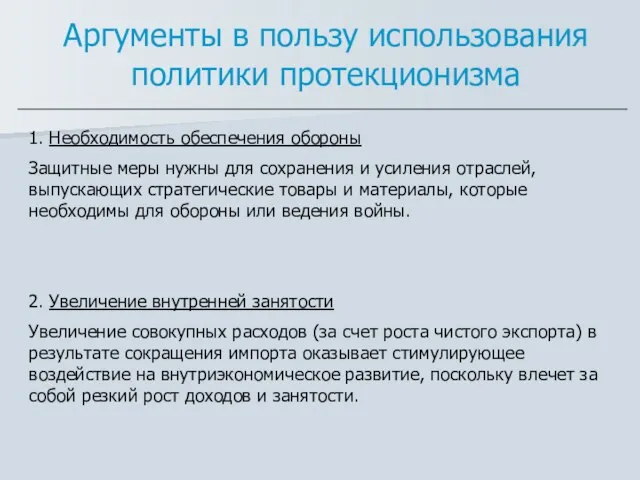 Аргументы в пользу использования политики протекционизма

1. Необходимость обеспечения обороны

Защитные меры нужны для сохранения и усиления отраслей, выпускающих стратегические товары и материалы, которые необходимы для обороны или ведения войны.

2. Увеличение внутренней занятости

Увеличение совокупных расходов (за счет роста чистого экспорта) в результате сокращения импорта оказывает стимулирующее воздействие на внутриэкономическое развитие, поскольку влечет за собой резкий рост доходов и занятости.